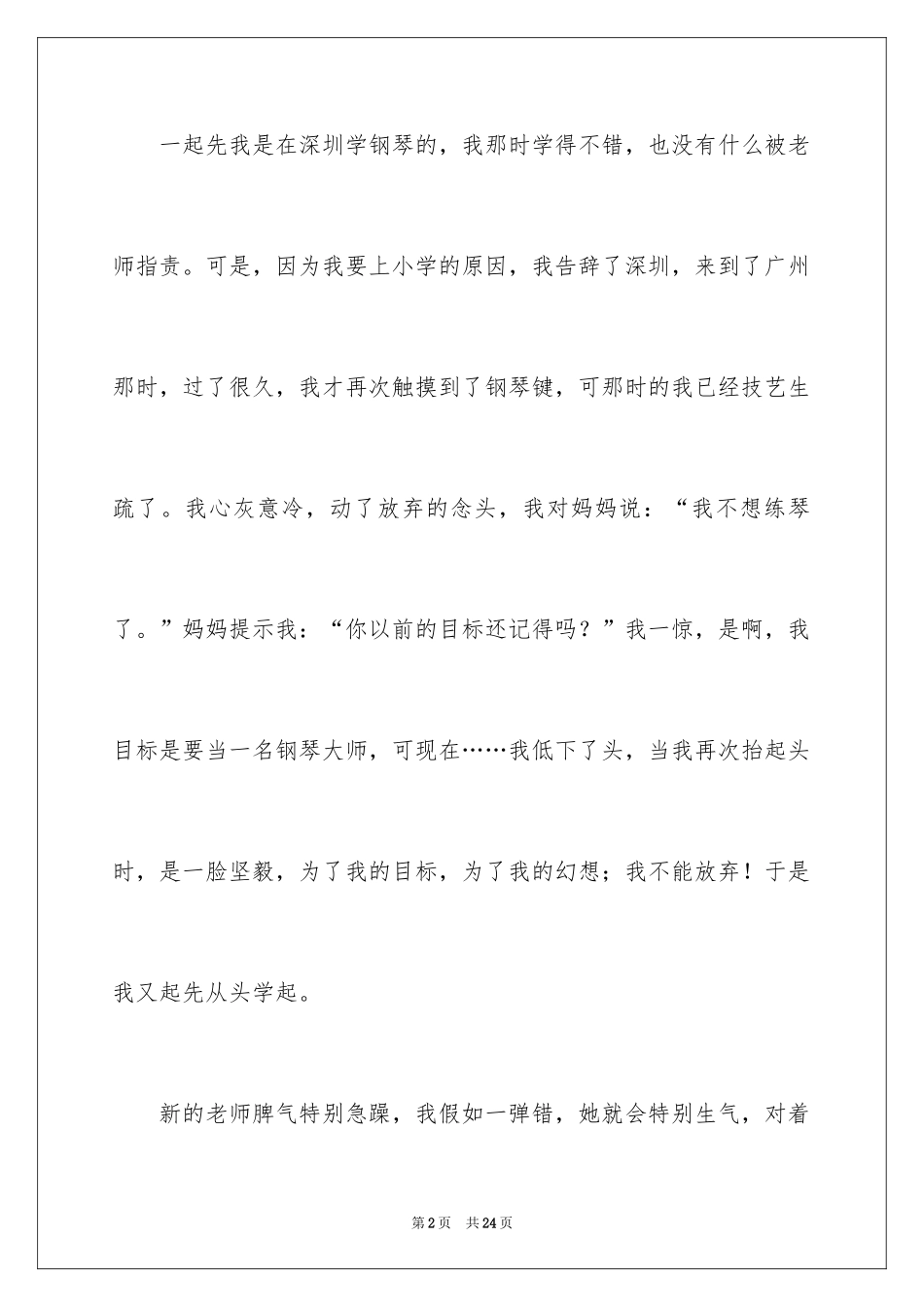 一起先我是在深圳学钢琴的，我那时学得不错，也没有什么被老师指责。可是，因为我要上小学的原因，我告辞了深圳，来到了广州那时，过了很久，我才再次触摸到了钢琴键，可那时的我已经技艺生疏了。我心灰意冷，动了放弃的念头，我对妈妈说：“我不想练琴了。”妈妈提示我：“你以前的目标还记得吗？”我一惊，是啊，我目标是要当一名钢琴大师，可现在……我低下了头，当我再次抬起头时，是一脸坚毅，为了我的目标，为了我的幻想；我不能放弃！于是我又起先从头学起。

新的老师脾气特别急躁，我假如一弹错，她就会特别生气，对着

第2页 共24页